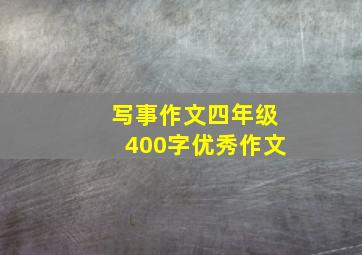 写事作文四年级
400字优秀作文